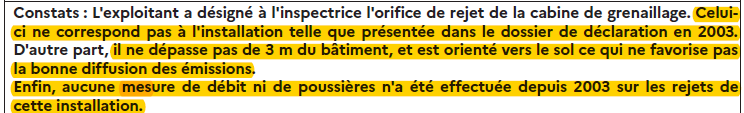 Constats : L'exploitant a désigné à l'inspectrice l'orifice de rejet de la cabine de grenaillage. Celui-ci ne correspond pas à l'installation telle que présentée dans le dossier de déclaration en 2003. D'autre part, il ne dépasse pas de 3 m du bâtiment, et est orienté vers le sol ce qui ne favorise pas la bonne diffusion des émissions.
Enfin, aucune mesure de débit ni de poussières n'a été effectuée depuis 2003 sur les rejets de cette installation.